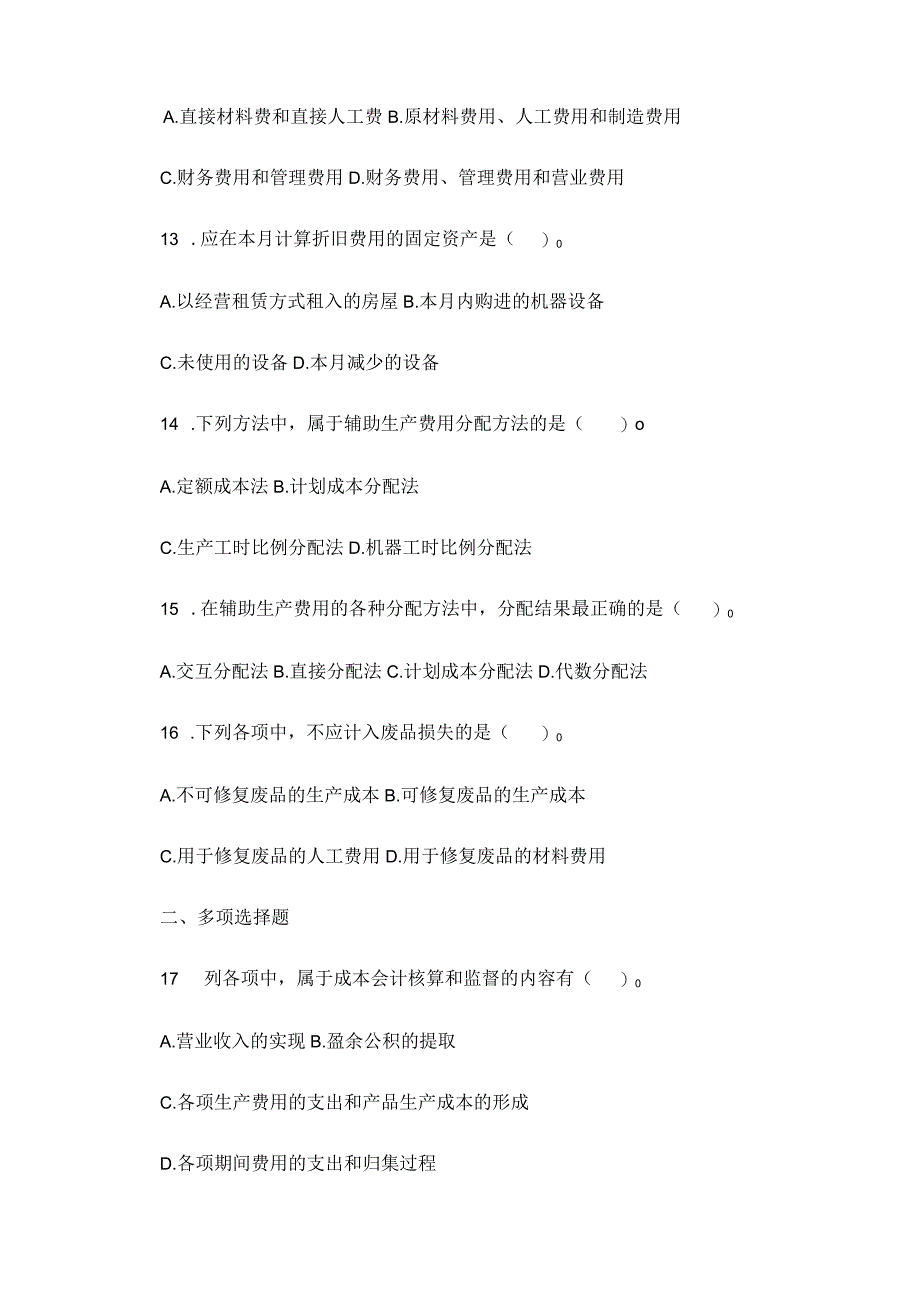 A.直接材料费和直接人工费 B.原材料费用、人工费用和制造费用

C.财务费用和管理费用 D.财务费用、管理费用和营业费用

13 .应在本月计算折旧费用的固定资产是（ ）o

A.以经营租赁方式租入的房屋 B.本月内购进的机器设备

C.未使用的设备 D.本月减少的设备

14 .下列方法中，属于辅助生产费用分配方法的是（ ）o

A.定额成本法 B.计划成本分配法

C.生产工时比例分配法 D.机器工时比例分配法

15 .在辅助生产费用的各种分配方法中，分配结果最正确的是（ ）o

A.交互分配法 B.直接分配法 C.计划成本分配法 D.代数分配法

16 .下列各项中，不应计入废品损失的是（ ）o

A.不可修复废品的生产成本 B.可修复废品的生产成本

C.用于修复废品的人工费用 D.用于修复废品的材料费用

二、多项选择题

17 列各项中，属于成本会计核算和监督的内容有（ ）o

A.营业收入的实现 B.盈余公积的提取

C.各项生产费用的支出和产品生产成本的形成

D.各项期间费用的支出和归集过程